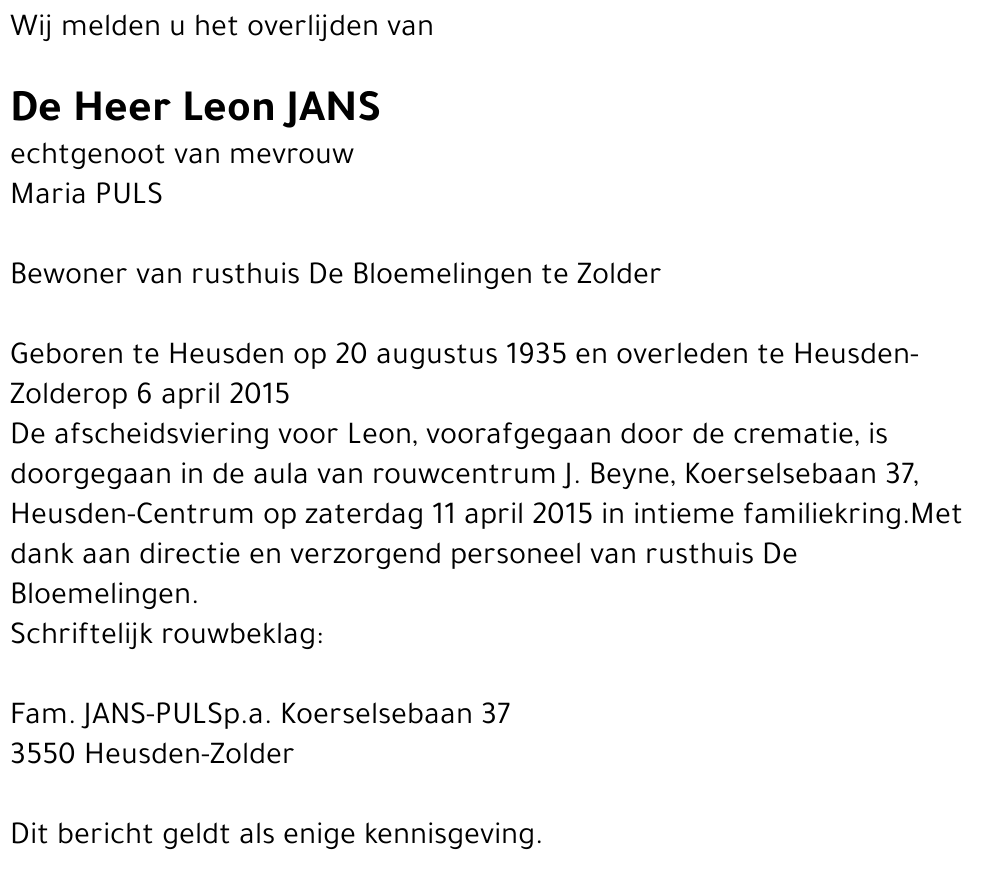 Wij melden u het overlijden van

De Heer Leon JANS
echtgenoot van mevrouw
Maria PULS

Bewoner van rusthuis De Bloemelingen te Zolder

Geboren te Heusden op 20 augustus 1935 en overleden te Heusden-Zolderop 6 april 2015
De afscheidsviering voor Leon, voorafgegaan door de crematie, is doorgegaan in de aula van rouwcentrum J. Beyne, Koerselsebaan 37, Heusden-Centrum op zaterdag 11 april 2015 in intieme familiekring.Met dank aan directie en verzorgend personeel van rusthuis De Bloemelingen.
Schriftelijk rouwbeklag:

Fam. JANS-PULSp.a. Koerselsebaan 37
3550 Heusden-Zolder

Dit bericht geldt als enige kennisgeving.